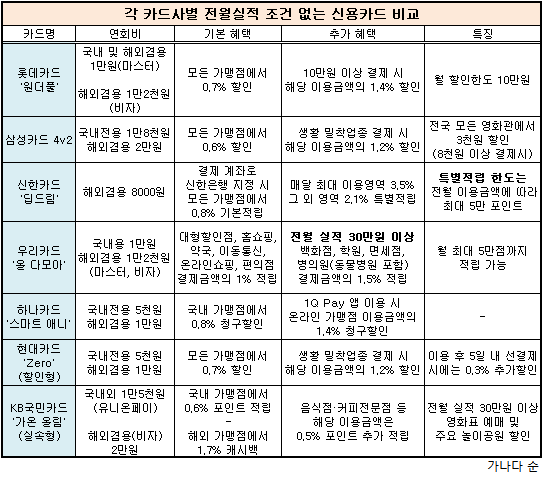 각 카드사별 전월실적 조건 없는 신용카드 비교

| 카드명 | 연회비 | 기본 혜택 | 추가 혜택 | 특징 |
|---|---|---|---|---|
| 롯데카드 '원더풀' | 국내 및 해외겸용 1만원(마스터) 해외겸용 1만2천원 (비자) | 모든 가맹점에서 0.7% 할인 | 10만원 이상 결제 시 해당 이용금액의 1.4% 할인 | 월 할인한도 10만원 |
| 삼성카드 4v2 | 국내전용 1만8천원 해외겸용 2만원 | 모든 가맹점에서 0.6% 할인 | 생활 밀착업종 결제 시 해당 이용금액의 1.2% 할인 | 전국 모든 영화관에서 3천원 할인 (8천원 이상 결제시) |
| 신한카드 '딥드림' | 해외겸용 8000원 | 결제 계좌로 신한은행 지정 시 모든 가맹점에서 0.8% 기본적립 | 매달 최대 이용영역 3.5% 그 외 영역 2.1% 특별적립 | 특별적립 한도는 전월 이용금액에 따라 최대 5만 포인트 |
| 우리카드 '올 다모아' | 국내용 1만원 해외겸용 1만2천원 (마스터, 비자) | 대형할인점, 홈쇼핑, 약국, 이동통신, 온라인쇼핑, 편의점 결제금액의 1% 적립 | 전월 실적 30만원 이상 백화점, 학원, 면세점, 병의원(동물병원 포함) 결제금액의 1.5% 적립 | 월 최대 5만점까지 적립 가능 |
| 하나카드 '스마트 애니' | 국내전용 5천원 해외겸용 1만원 | 국내 가맹점에서 0.8% 청구할인 | 1Q Pay 앱 이용 시 온라인 가맹점 이용금액의 1.4% 청구할인 | - |
| 현대카드 'Zero' (할인형) | 국내전용 5천원 해외겸용 1만원 | 모든 가맹점에서 0.7% 할인 | 생활 밀착업종 결제 시 해당 이용금액의 1.2% 할인 | 이용 후 5일 내 선결제 시에는 0.3% 추가할인 |
| KB국민카드 '가온 올림' (실속형) | 국내외 1만5천원 (유니온페이) 해외겸용(비자) 2만원 | 국내 가맹점에서 0.6% 포인트 적립 - 해외 가맹점에서 1.7% 캐시백 | 음식점·커피전문점 등 해당 이용금액은 0.5% 포인트 추가 적립 | 전월 실적 30만원 이상 영화표 예매 및 주요 놀이공원 할인 |

가나다 순